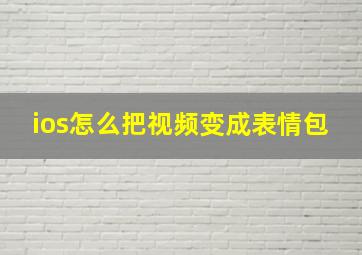 ios怎么把视频变成表情包